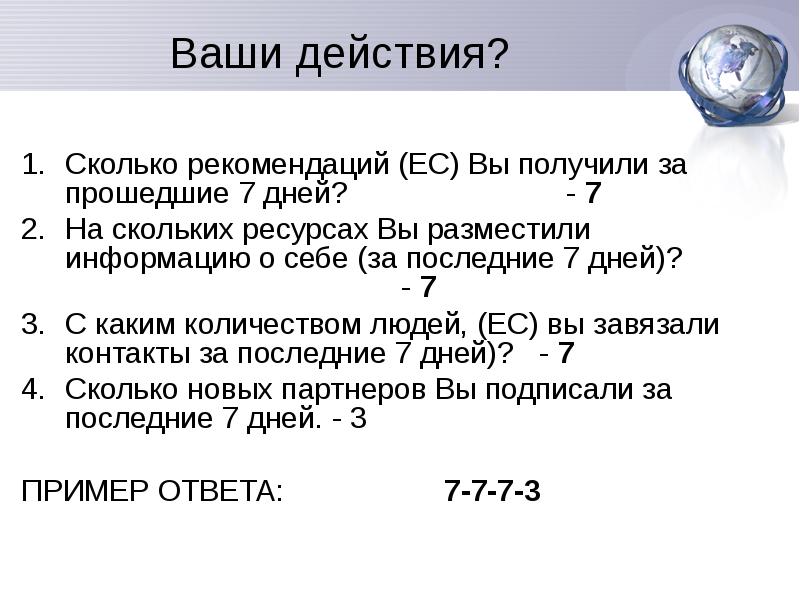 Ваши действия?

1. Сколько рекомендаций (ЕС) Вы получили за прошедшие 7 дней? - 7
2. На скольких ресурсах Вы разместили информацию о себе (за последние 7 дней)? - 7
3. С каким количеством людей, (ЕС) вы завязали контакты за последние 7 дней)? - 7
4. Сколько новых партнеров Вы подписали за последние 7 дней. - 3

ПРИМЕР ОТВЕТА: 7-7-7-3